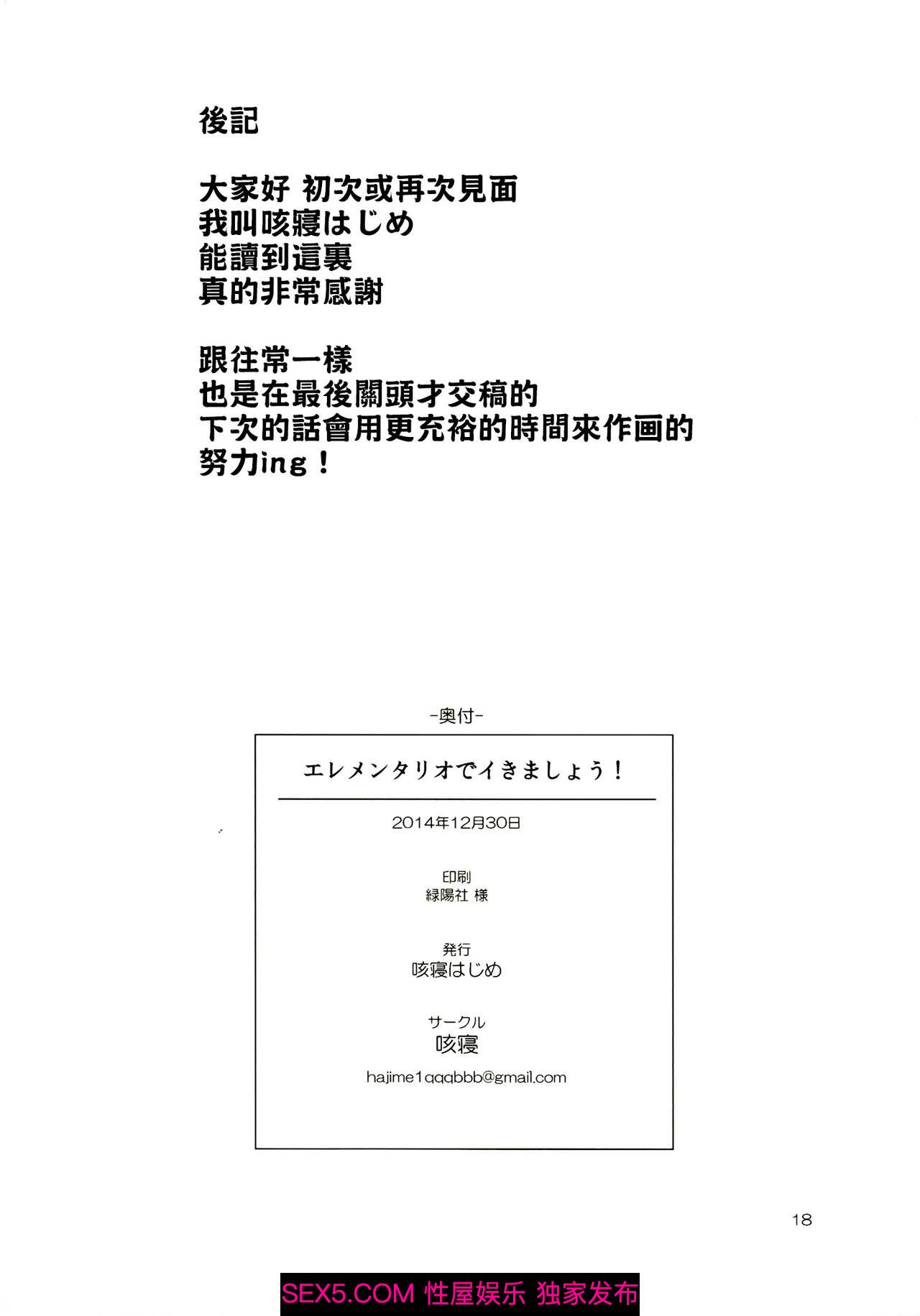 後記

大家好 初次或再次見面
我叫咳寝はじめ
能讀到這裏
真的非常感謝

跟往常一樣
也是在最後關頭才交稿的
下次的話會用更充裕的時間來作画的
努力ing！

-奥付-

エレメンタリオでイきましょう！

2014年12月30日

印刷
緑陽社 様

発行
咳寝はじめ

サークル
咳寝

hajime1qqqbbb@gmail.com

18

SEX5.COM 性屋娱乐 独家发布